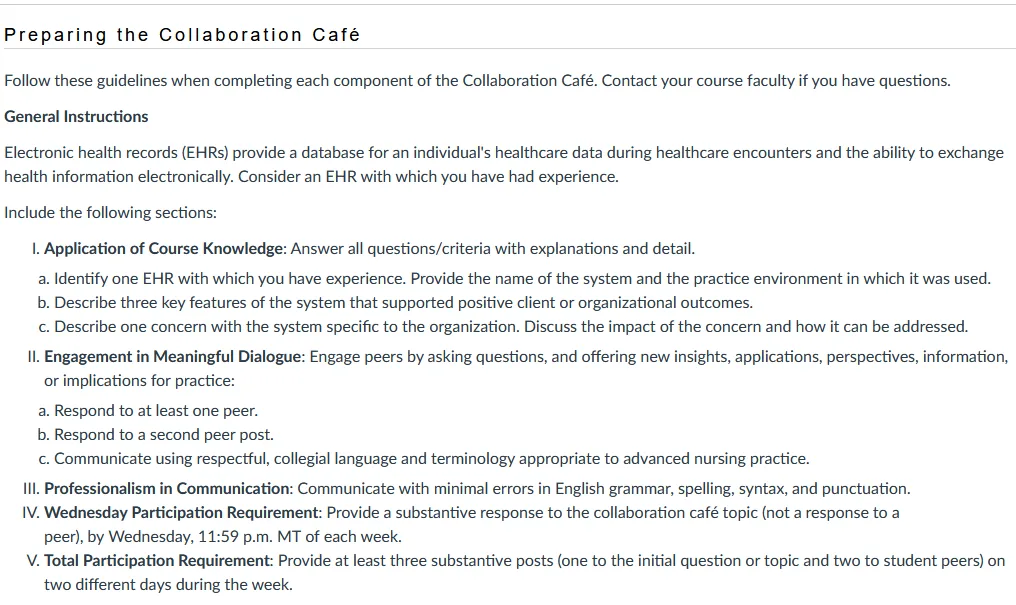 Preparing the Collaboration Café

Follow these guidelines when completing each component of the Collaboration Café. Contact your course faculty if you have questions.

General Instructions

Electronic health records (EHRs) provide a database for an individual's healthcare data during healthcare encounters and the ability to exchange health information electronically. Consider an EHR with which you have had experience.

Include the following sections:

I. Application of Course Knowledge: Answer all questions/criteria with explanations and detail.

a. Identify one EHR with which you have experience. Provide the name of the system and the practice environment in which it was used.
b. Describe three key features of the system that supported positive client or organizational outcomes.
c. Describe one concern with the system specific to the organization. Discuss the impact of the concern and how it can be addressed.

II. Engagement in Meaningful Dialogue: Engage peers by asking questions, and offering new insights, applications, perspectives, information, or implications for practice:

a. Respond to at least one peer.
b. Respond to a second peer post.
c. Communicate using respectful, collegial language and terminology appropriate to advanced nursing practice.

III. Professionalism in Communication: Communicate with minimal errors in English grammar, spelling, syntax, and punctuation.
IV. Wednesday Participation Requirement: Provide a substantive response to the collaboration café topic (not a response to a peer), by Wednesday, 11:59 p.m. MT of each week.
V. Total Participation Requirement: Provide at least three substantive posts (one to the initial question or topic and two to student peers) on two different days during the week.